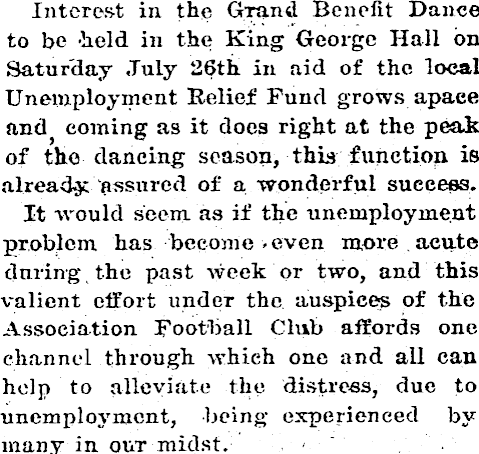 Interest in the Grand Benefit Dance to be held in the King George Hall on Saturday July 26th in aid of the local Unemployment Relief Fund grows apace and, coming as it does right at the peak of the dancing season, this function is already assured of a wonderful success.

It would seem as if the unemployment problem has become even more acute during the past week or two, and this valient effort under the auspices of the Association Football Club affords one channel through which one and all can help to alleviate the distress, due to unemployment, being experienced by many in our midst.